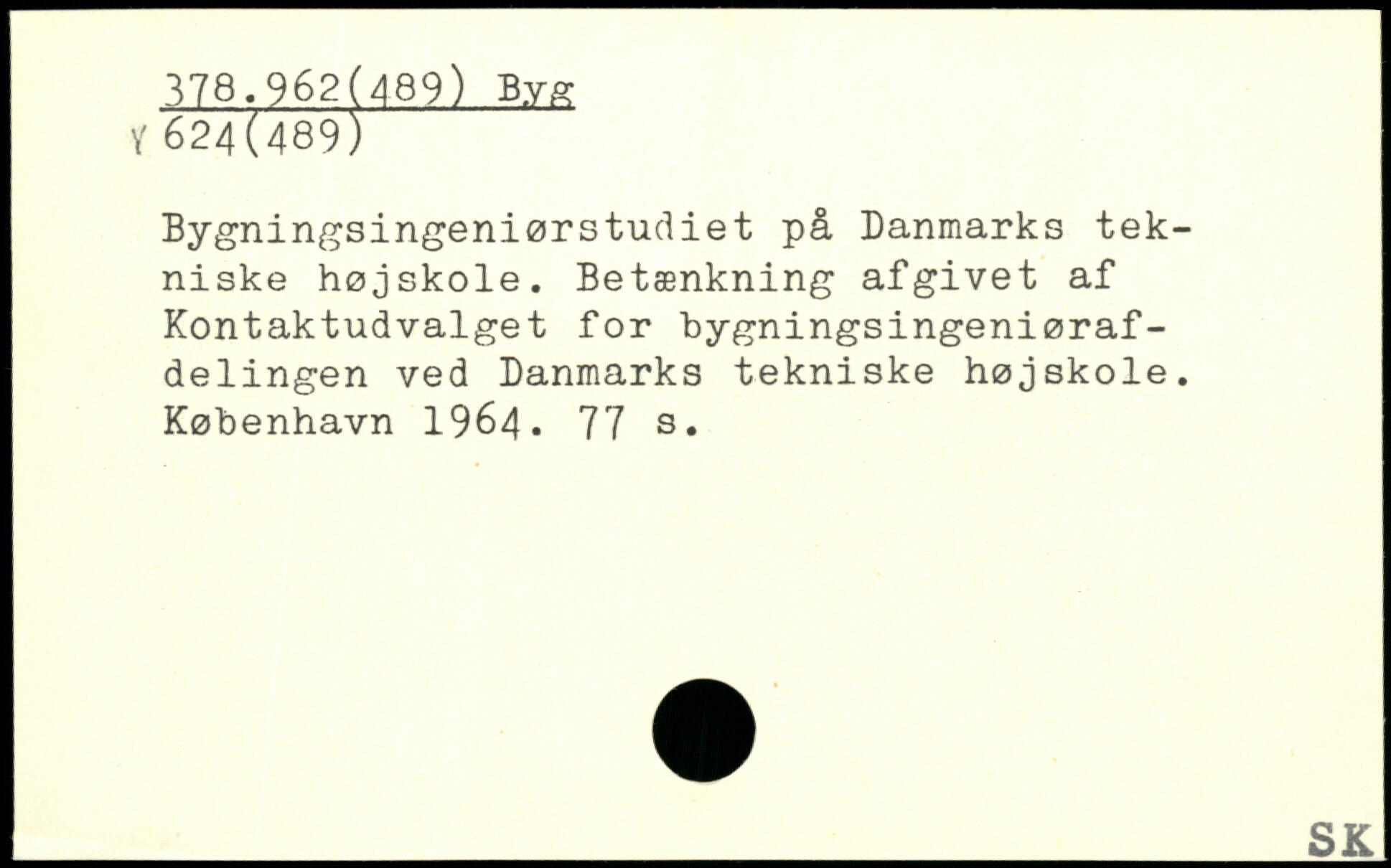 378.962(489) Byg
Y 624(489)

Bygningsingeniørstudiet på Danmarks tekniske højskole. Betænkning afgivet af Kontaktudvalget for bygningsingeniørafdelingen ved Danmarks tekniske højskole. København 1964. 77 s.

SK